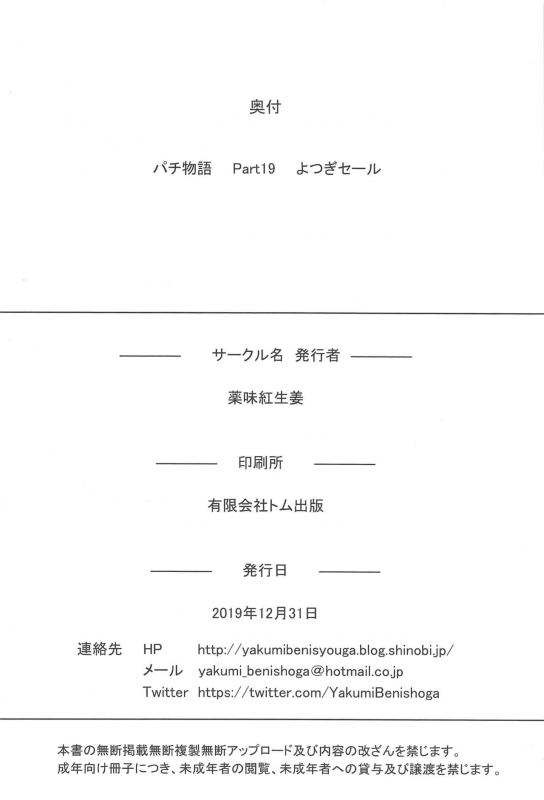 奥付

パチ物語　Part19　よつぎセール

サークル名 発行者

薬味紅生姜

印刷所

有限会社トム出版

発行日

2019年12月31日

連絡先　HP　http://yakumibenisyouga.blog.shinobi.jp/
メール　yakumi_benishoga@hotmail.co.jp
Twitter　https://twitter.com/YakumiBenishoga

本書の無断掲載無断複製無断アップロード及び内容の改ざんを禁じます。
成年向け冊子につき、未成年者の閲覧、未成年者への貸与及び譲渡を禁じます。